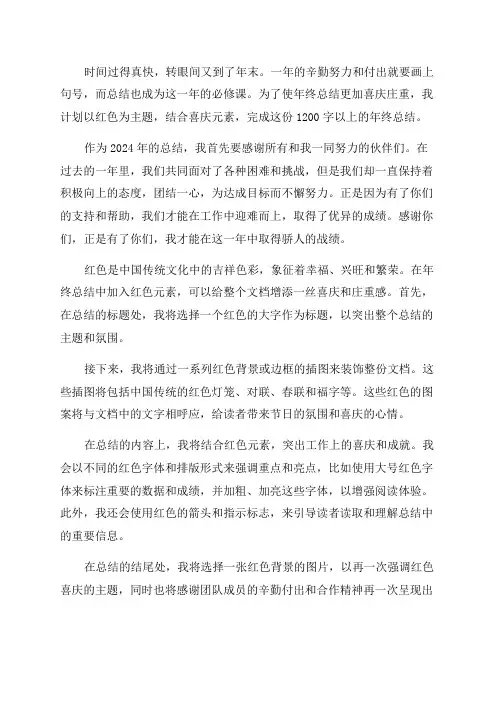 时间过得真快，转眼间又到了年末。一年的辛勤努力和付出就要画上句号，而总结也成为这一年的必修课。为了使年终总结更加喜庆庄重，我计划以红色为主题，结合喜庆元素，完成这份1200字以上的年终总结。

作为2024年的总结，我首先要感谢所有和我一同努力的伙伴们。在过去的一年里，我们共同面对了各种困难和挑战，但是我们却一直保持着积极向上的态度，团结一心，为达成目标而不懈努力。正是因为有了你们的支持和帮助，我们才能在工作中迎难而上，取得了优异的成绩。感谢你们，正是有了你们，我才能在这一年中取得骄人的战绩。

红色是中国传统文化中的吉祥色彩，象征着幸福、兴旺和繁荣。在年终总结中加入红色元素，可以给整个文档增添一丝喜庆和庄重感。首先，在总结的标题处，我将选择一个红色的大字作为标题，以突出整个总结的主题和氛围。

接下来，我将通过一系列红色背景或边框的插图来装饰整份文档。这些插图将包括中国传统的红色灯笼、对联、春联和福字等。这些红色的图案将与文档中的文字相呼应，给读者带来节日的氛围和喜庆的心情。

在总结的内容上，我将结合红色元素，突出工作上的喜庆和成就。我会以不同的红色字体和排版形式来强调重点和亮点，比如使用大号红色字体来标注重要的数据和成绩，并加粗、加亮这些字体，以增强阅读体验。此外，我还会使用红色的箭头和指示标志，来引导读者读取和理解总结中的重要信息。

在总结的结尾处，我将选择一张红色背景的图片，以再一次强调红色喜庆的主题，同时也将感谢团队成员的辛勤付出和合作精神再一次呈现出